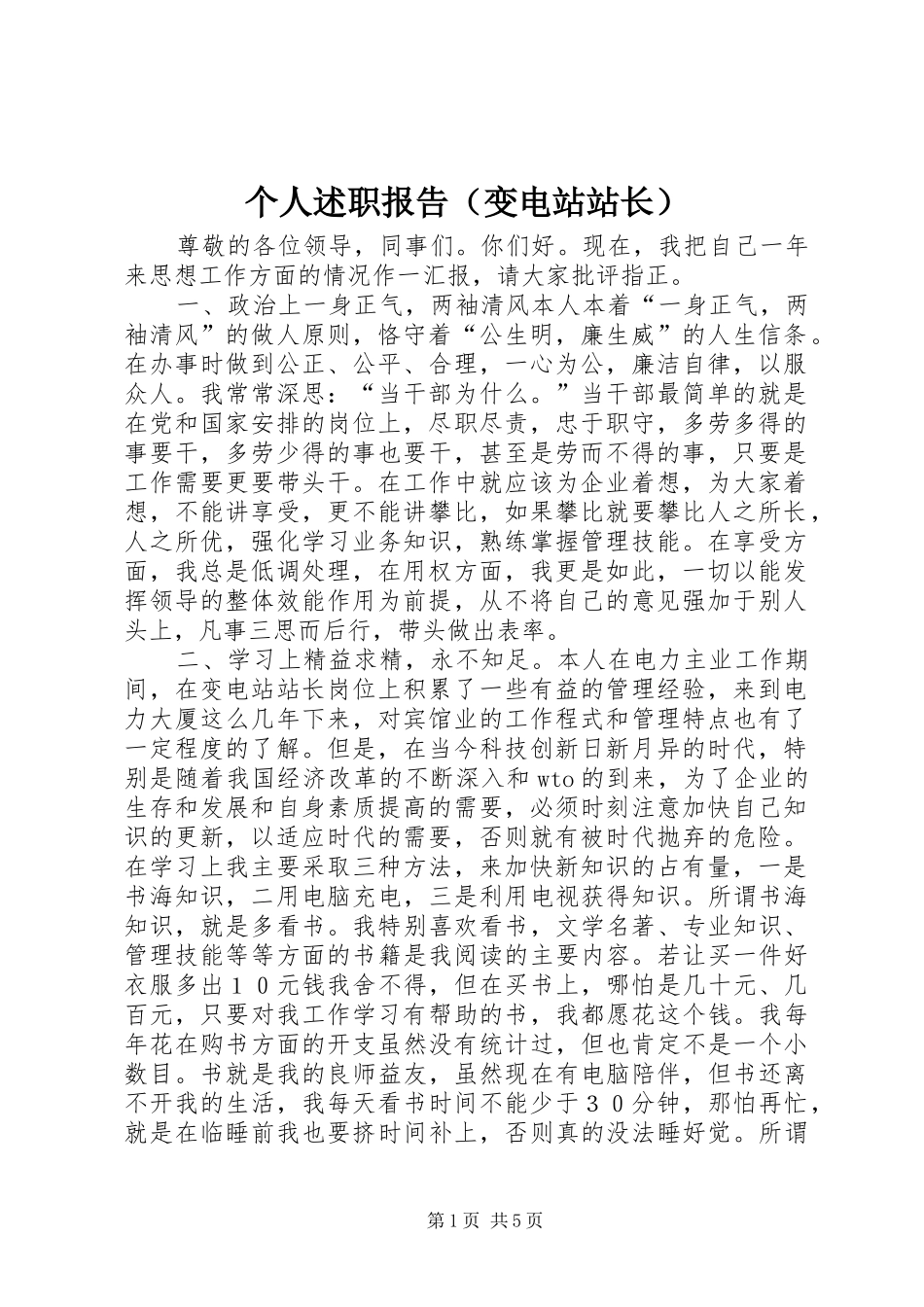 个人述职报告（变电站站长）

尊敬的各位领导，同事们。你们好。现在，我把自己一年来思想工作方面的情况作一汇报，请大家批评指正。

一、政治上一身正气，两袖清风本人本着“一身正气，两袖清风”的做人原则，恪守着“公生明，廉生威”的人生信条。在办事时做到公正、公平、合理，一心为公，廉洁自律，以服众人。我常常深思：“当干部为什么。”当干部最简单的就是在党和国家安排的岗位上，尽职尽责，忠于职守，多劳多得的事要干，多劳少得的事也要干，甚至是劳而不得的事，只要是工作需要更要带头干。在工作中就应该为企业着想，为大家着想，不能讲享受，更不能讲攀比，如果攀比就要攀比人之所长，人之所优，强化学习业务知识，熟练掌握管理技能。在享受方面，我总是低调处理，在用权方面，我更是如此，一切以能发挥领导的整体效能作用为前提，从不将自己的意见强加于别人头上，凡事三思而后行，带头做出表率。

二、学习上精益求精，永不知足。本人在电力主业工作期间，在变电站站长岗位上积累了一些有益的管理经验，来到电力大厦这么几年下来，对宾馆业的工作程式和管理特点也有了一定程度的了解。但是，在当今科技创新日新月异的时代，特别是随着我国经济改革的不断深入和wto的到来，为了企业的生存和发展和自身素质提高的需要，必须时刻注意加快自己知识的更新，以适应时代的需要，否则就有被时代抛弃的危险。在学习上我主要采取三种方法，来加快新知识的占有量，一是书海知识，二用电脑充电，三是利用电视获得知识。所谓书海知识，就是多看书。我特别喜欢看书，文学名著、专业知识、管理技能等等方面的书籍是我阅读的主要内容。若让买一件好衣服多出１０元钱我舍不得，但在买书上，哪怕是几十元、几百元，只要对我工作学习有帮助的书，我都愿花这个钱。我每年花在购书方面的开支虽然没有统计过，但也肯定不是一个小数目。书就是我的良师益友，虽然现在有电脑陪伴，但书还离不开我的生活，我每天看书时间不能少于３０分钟，那怕再忙，就是在临睡前我也要挤时间补上，否则真的没法睡好觉。所谓

第1页 共5页